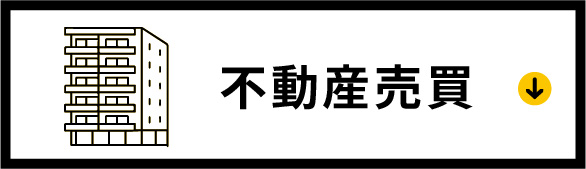 不動産売買